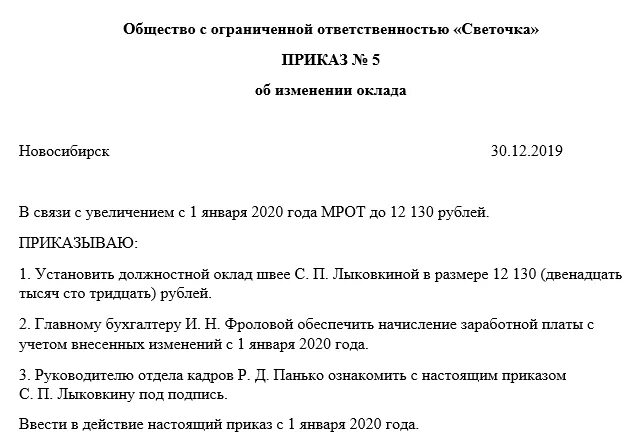 Общество с ограниченной ответственностью «Светочка»

ПРИКАЗ № 5

об изменении оклада

Новосибирск 30.12.2019

В связи с увеличением с 1 января 2020 года МРОТ до 12 130 рублей.

ПРИКАЗЫВАЮ:

1. Установить должностной оклад швее С. П. Лыковкиной в размере 12 130 (двенадцать тысяч сто тридцать) рублей.

2. Главному бухгалтеру И. Н. Фроловой обеспечить начисление заработной платы с учетом внесенных изменений с 1 января 2020 года.

3. Руководителю отдела кадров Р. Д. Панько ознакомить с настоящим приказом С. П. Лыковкину под подпись.

Ввести в действие настоящий приказ с 1 января 2020 года.